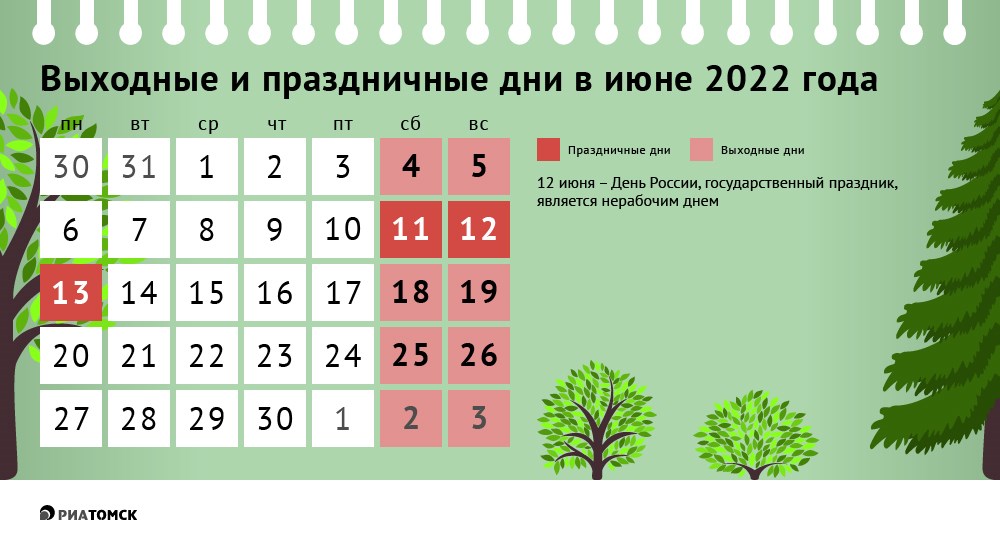 Выходные и праздничные дни в июне 2022 года

| пн | вт | ср | чт | пт | сб | вс |
|---|---|---|---|---|---|---|
| 30 | 31 | 1 | 2 | 3 | 4 | 5 |
| 6 | 7 | 8 | 9 | 10 | 11 | 12 |
| 13 | 14 | 15 | 16 | 17 | 18 | 19 |
| 20 | 21 | 22 | 23 | 24 | 25 | 26 |
| 27 | 28 | 29 | 30 | 1 | 2 | 3 |

Праздничные дни
Выходные дни

12 июня – День России, государственный праздник, является нерабочим днем

РИАТОМСК